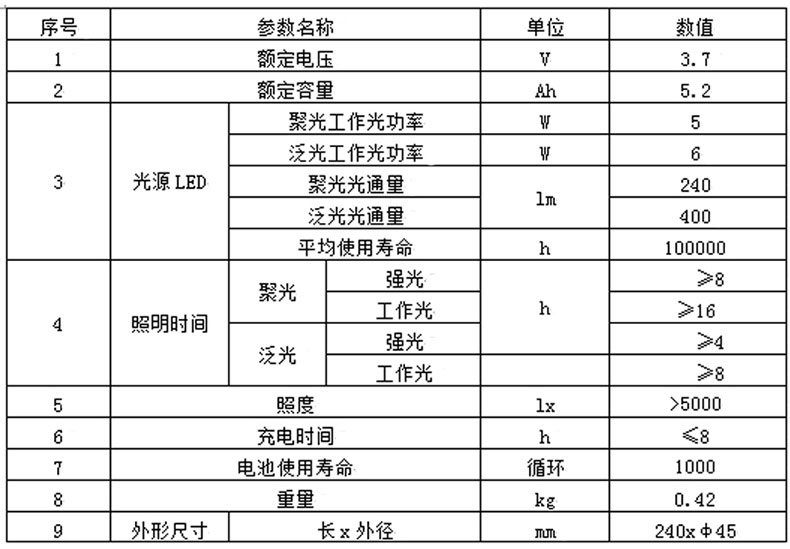 | 序号 | 参数名称 | | | 单位 | 数值 |
|---|---|---|---|---|---|
| 1 | 额定电压 | | | V | 3.7 |
| 2 | 额定容量 | | | Ah | 5.2 |
| 3 | 光源 LED | 聚光工作光功率 | | W | 5 |
| | | 泛光工作光功率 | | W | 6 |
| | | 聚光光通量 | | lm | 240 |
| | | 泛光光通量 | | | 400 |
| | | 平均使用寿命 | | h | 100000 |
| 4 | 照明时间 | 聚光 | 强光 | h | ≥8 |
| | | | 工作光 | | ≥16 |
| | | 泛光 | 强光 | | ≥4 |
| | | | 工作光 | | ≥8 |
| 5 | 照度 | | | lx | >5000 |
| 6 | 充电时间 | | | h | ≤8 |
| 7 | 电池使用寿命 | | | 循环 | 1000 |
| 8 | 重量 | | | kg | 0.42 |
| 9 | 外形尺寸 | 长 x 外径 | | mm | 240xΦ45 |